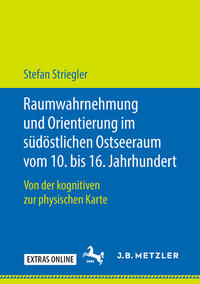 Stefan Striegler

Raumwahrnehmung und Orientierung im südöstlichen Ostseeraum vom 10. bis 16. Jahrhundert

Von der kognitiven zur physischen Karte

EXTRAS ONLINE

J.B. METZLER